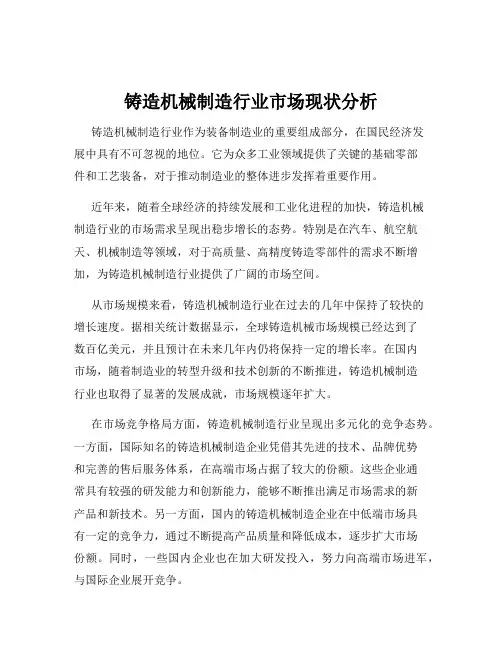 铸造机械制造行业市场现状分析

铸造机械制造行业作为装备制造业的重要组成部分，在国民经济发展中具有不可忽视的地位。它为众多工业领域提供了关键的基础零部件和工艺装备，对于推动制造业的整体进步发挥着重要作用。

近年来，随着全球经济的持续发展和工业化进程的加快，铸造机械制造行业的市场需求呈现出稳步增长的态势。特别是在汽车、航空航天、机械制造等领域，对于高质量、高精度铸造零部件的需求不断增加，为铸造机械制造行业提供了广阔的市场空间。

从市场规模来看，铸造机械制造行业在过去的几年中保持了较快的增长速度。据相关统计数据显示，全球铸造机械市场规模已经达到了数百亿美元，并且预计在未来几年内仍将保持一定的增长率。在国内市场，随着制造业的转型升级和技术创新的不断推进，铸造机械制造行业也取得了显著的发展成就，市场规模逐年扩大。

在市场竞争格局方面，铸造机械制造行业呈现出多元化的竞争态势。一方面，国际知名的铸造机械制造企业凭借其先进的技术、品牌优势和完善的售后服务体系，在高端市场占据了较大的份额。这些企业通常具有较强的研发能力和创新能力，能够不断推出满足市场需求的新产品和新技术。另一方面，国内的铸造机械制造企业在中低端市场具有一定的竞争力，通过不断提高产品质量和降低成本，逐步扩大市场份额。同时，一些国内企业也在加大研发投入，努力向高端市场进军，与国际企业展开竞争。